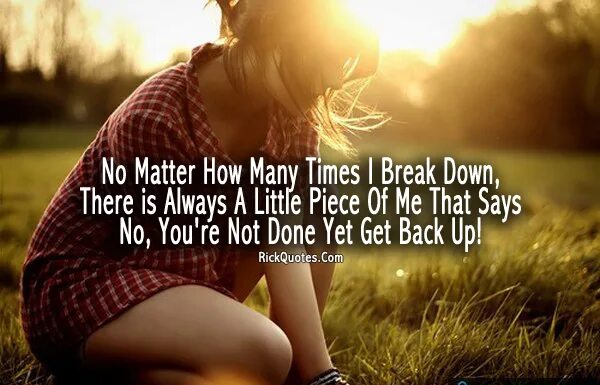 No Matter How Many Times I Break Down, There is Always A Little Piece Of Me That Says No, You're Not Done Yet Get Back Up!

RickQuotes.Com